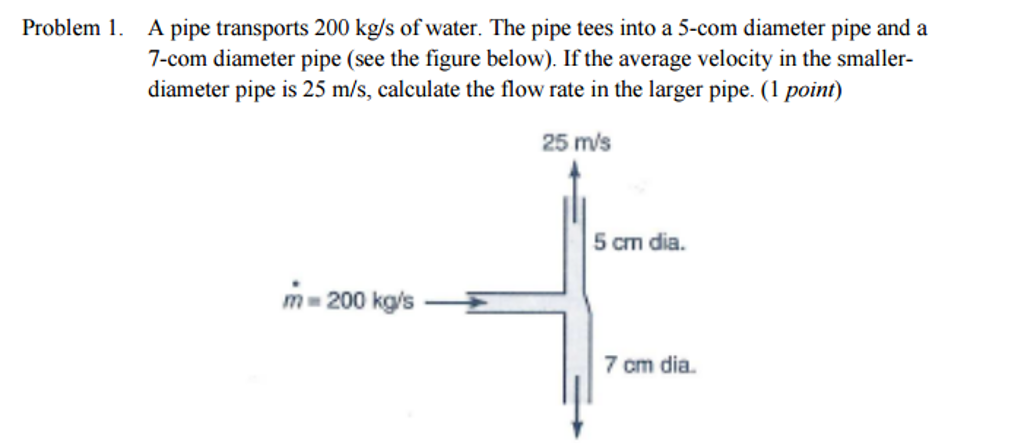 Problem 1. A pipe transports 200 kg/s of water. The pipe tees into a 5-com diameter pipe and a 7-com diameter pipe (see the figure below). If the average velocity in the smaller-diameter pipe is 25 m/s, calculate the flow rate in the larger pipe. (1 *point*)

25 m/s

5 cm dia.

$\dot{m} = 200$ kg/s

7 cm dia.